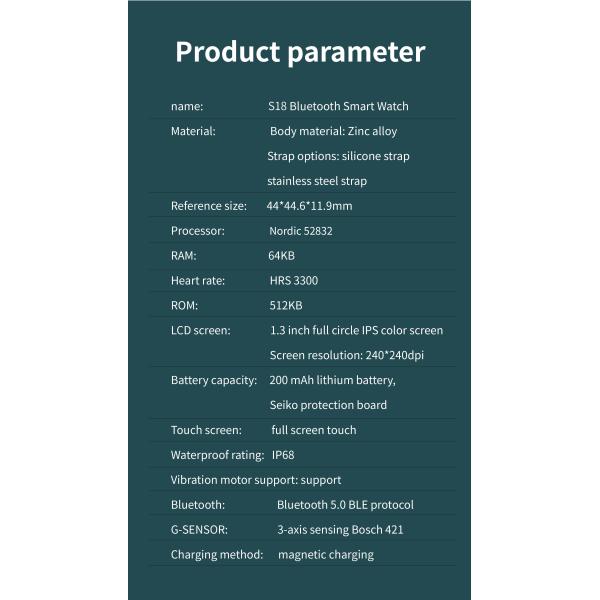 Product parameter

name: S18 Bluetooth Smart Watch

Material: Body material: Zinc alloy
Strap options: silicone strap
stainless steel strap

Reference size: 44*44.6*11.9mm

Processor: Nordic 52832

RAM: 64KB

Heart rate: HRS 3300

ROM: 512KB

LCD screen: 1.3 inch full circle IPS color screen
Screen resolution: 240*240dpi

Battery capacity: 200 mAh lithium battery,
Seiko protection board

Touch screen: full screen touch

Waterproof rating: IP68

Vibration motor support: support

Bluetooth: Bluetooth 5.0 BLE protocol

G-SENSOR: 3-axis sensing Bosch 421

Charging method: magnetic charging